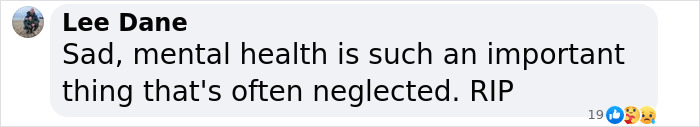 Lee Dane
Sad, mental health is such an important thing that's often neglected. RIP

19